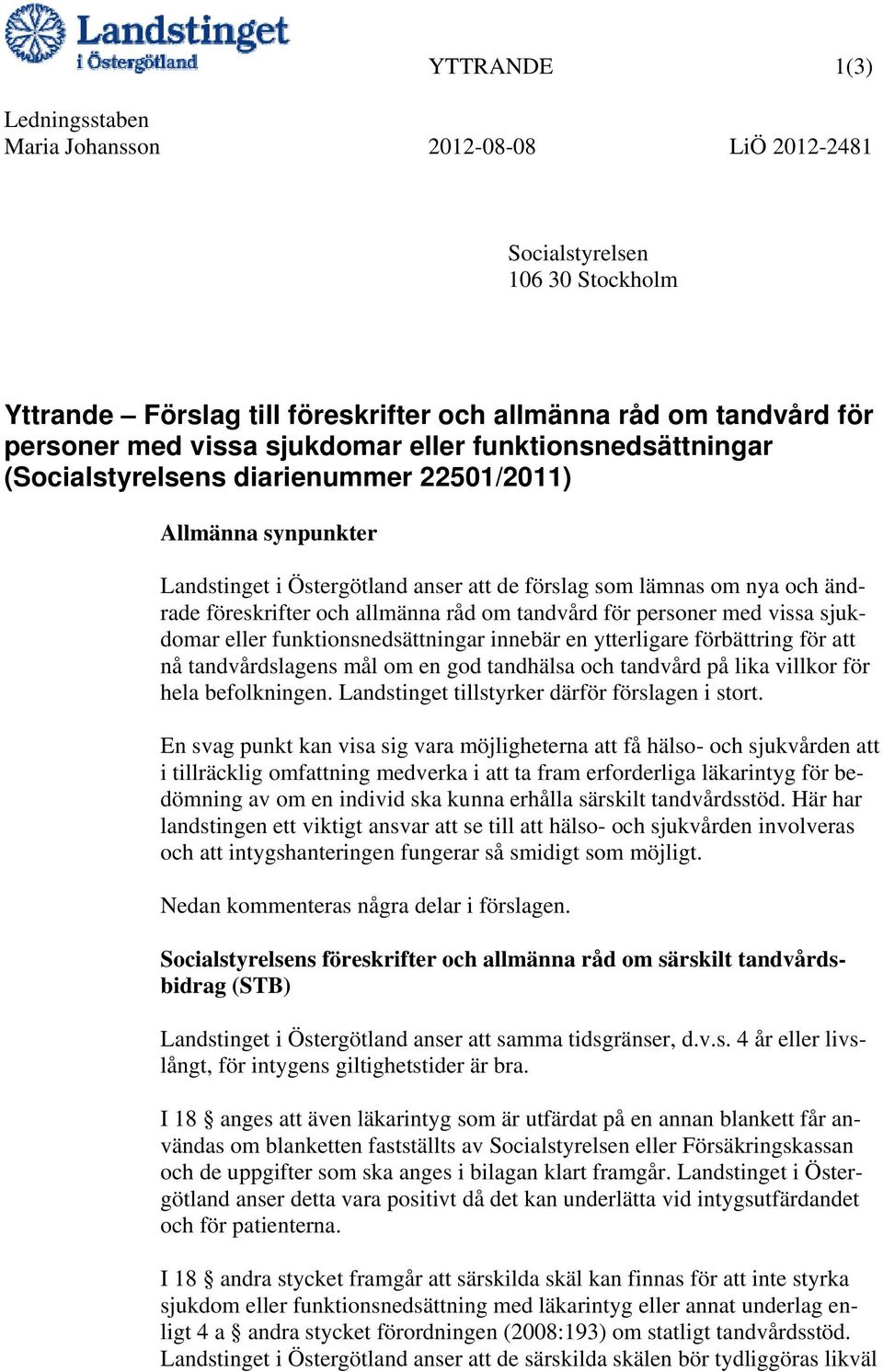 Landstinget i Östergötland

YTTRANDE 1(3)

Ledningsstaben
Maria Johansson 2012-08-08 LiÖ 2012-2481

Socialstyrelsen
106 30 Stockholm

Yttrande – Förslag till föreskrifter och allmänna råd om tandvård för personer med vissa sjukdomar eller funktionsnedsättningar (Socialstyrelsens diarienummer 22501/2011)

Allmänna synpunkter

Landstinget i Östergötland anser att de förslag som lämnas om nya och ändrade föreskrifter och allmänna råd om tandvård för personer med vissa sjukdomar eller funktionsnedsättningar innebär en ytterligare förbättring för att nå tandvårdslagens mål om en god tandhälsa och tandvård på lika villkor för hela befolkningen. Landstinget tillstyrker därför förslagen i stort.

En svag punkt kan visa sig vara möjligheterna att få hälso- och sjukvården att i tillräcklig omfattning medverka i att ta fram erforderliga läkarintyg för bedömning av om en individ ska kunna erhålla särskilt tandvårdsstöd. Här har landstingen ett viktigt ansvar att se till att hälso- och sjukvården involveras och att intygshanteringen fungerar så smidigt som möjligt.

Nedan kommenteras några delar i förslagen.

Socialstyrelsens föreskrifter och allmänna råd om särskilt tandvårdsbidrag (STB)

Landstinget i Östergötland anser att samma tidsgränser, d.v.s. 4 år eller livslångt, för intygens giltighetstider är bra.

I 18 § anges att även läkarintyg som är utfärdat på en annan blankett får användas om blanketten fastställts av Socialstyrelsen eller Försäkringskassan och de uppgifter som ska anges i bilagan klart framgår. Landstinget i Östergötland anser detta vara positivt då det kan underlätta vid intygsutfärdandet och för patienterna.

I 18 § andra stycket framgår att särskilda skäl kan finnas för att inte styrka sjukdom eller funktionsnedsättning med läkarintyg eller annat underlag enligt 4 a § andra stycket förordningen (2008:193) om statligt tandvårdsstöd. Landstinget i Östergötland anser att de särskilda skälen bör tydliggöras likväl